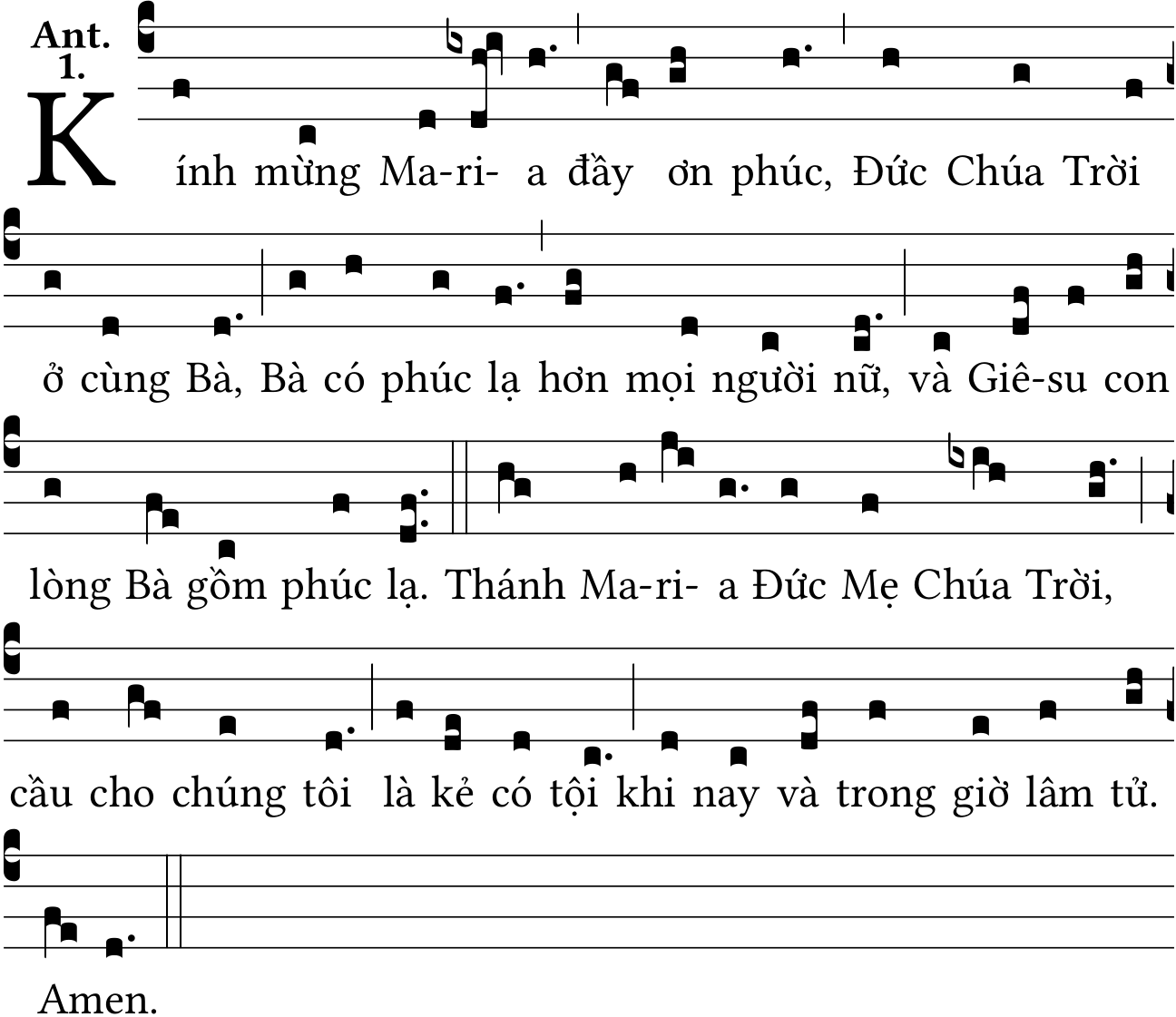 Ant. 1.

Kính mừng Ma-ri- a đầy ơn phúc, Đức Chúa Trời ở cùng Bà, Bà có phúc lạ hơn mọi người nữ, và Giê-su con lòng Bà gồm phúc lạ. Thánh Ma-ri- a Đức Mẹ Chúa Trời, cầu cho chúng tôi là kẻ có tội khi nay và trong giờ lâm tử. Amen.